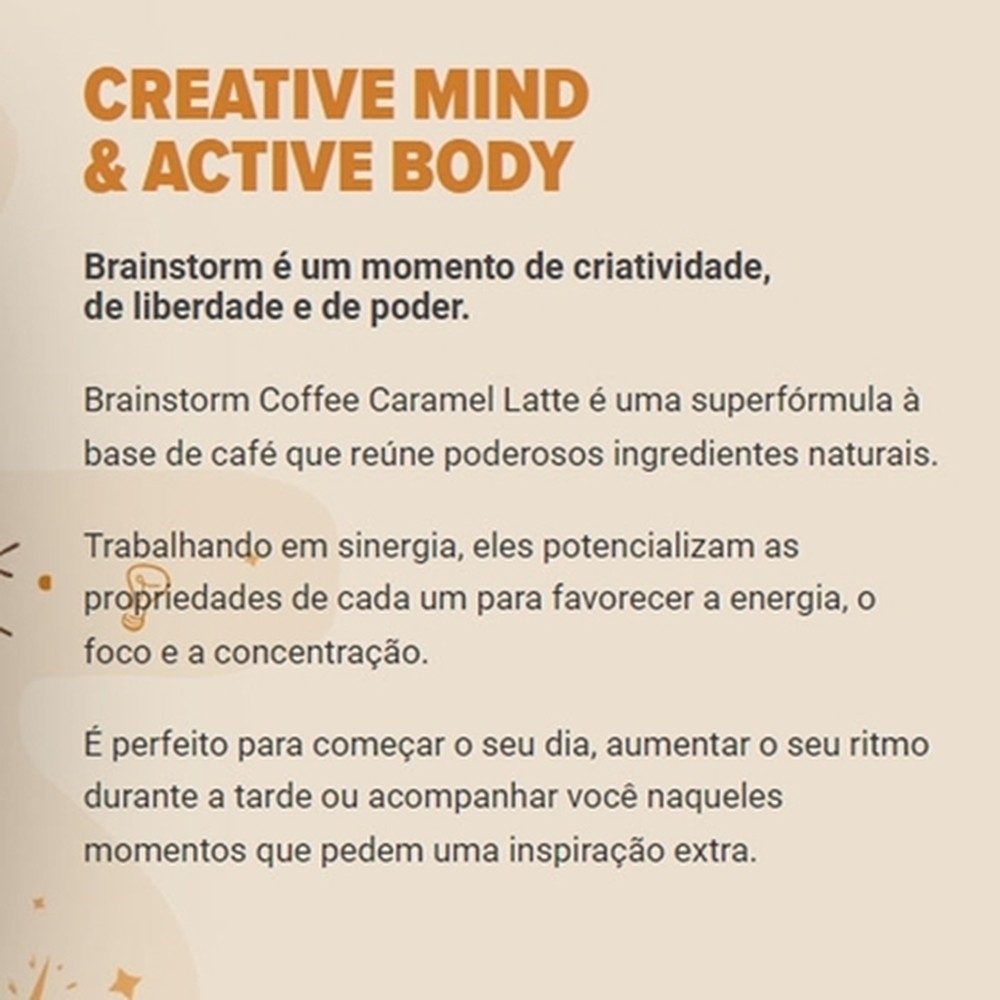 CREATIVE MIND
& ACTIVE BODY

Brainstorm é um momento de criatividade, de liberdade e de poder.

Brainstorm Coffee Caramel Latte é uma superfórmula à base de café que reúne poderosos ingredientes naturais.

Trabalhando em sinergia, eles potencializam as propriedades de cada um para favorecer a energia, o foco e a concentração.

É perfeito para começar o seu dia, aumentar o seu ritmo durante a tarde ou acompanhar você naqueles momentos que pedem uma inspiração extra.